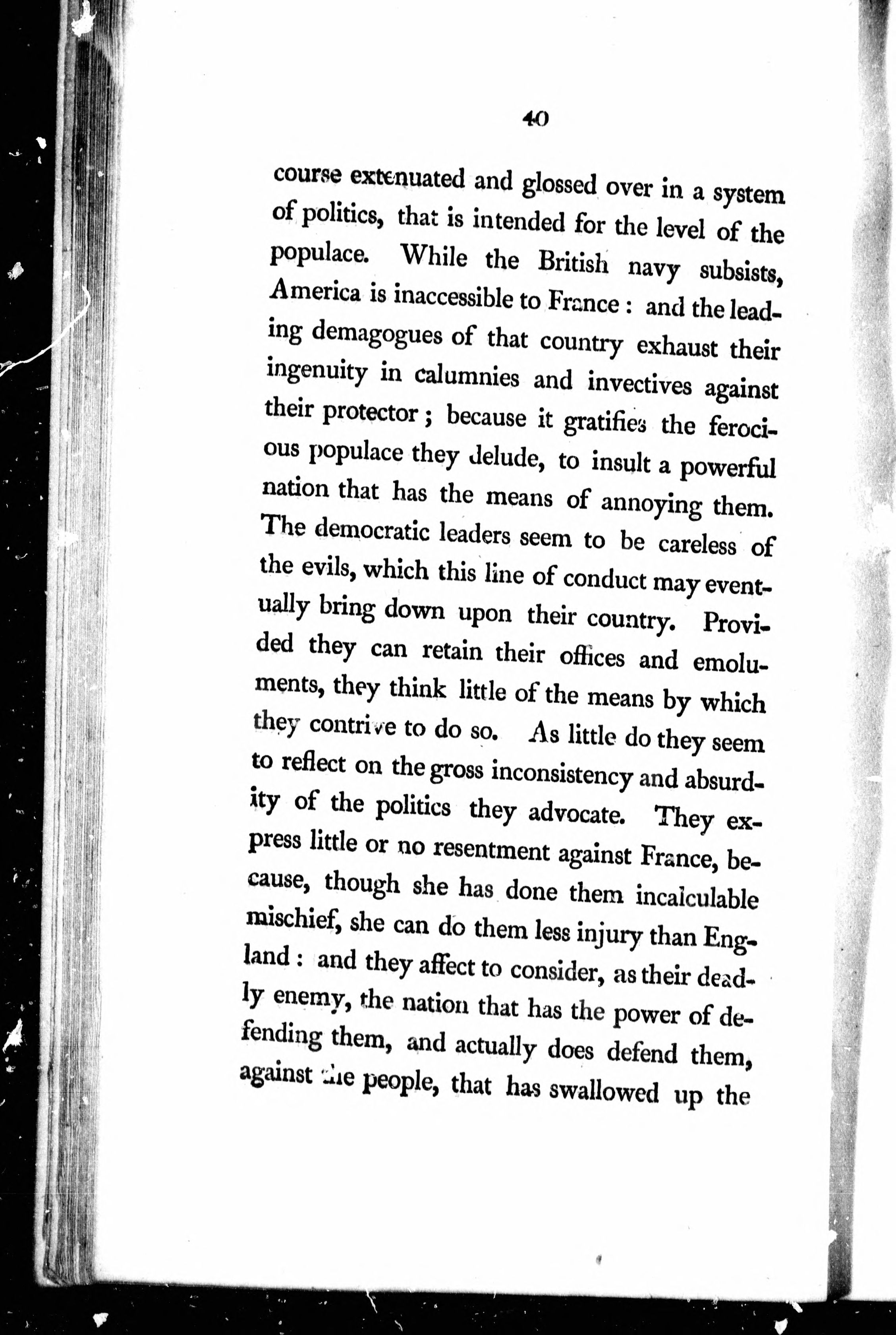 40

course extenuated and glossed over in a system of politics, that is intended for the level of the populace. While the British navy subsists, America is inaccessible to France: and the leading demagogues of that country exhaust their ingenuity in calumnies and invectives against their protector; because it gratifies the ferocious populace they delude, to insult a powerful nation that has the means of annoying them. The democratic leaders seem to be careless of the evils, which this line of conduct may eventually bring down upon their country. Provided they can retain their offices and emoluments, they think little of the means by which they contrive to do so. As little do they seem to reflect on the gross inconsistency and absurdity of the politics they advocate. They express little or no resentment against France, because, though she has done them incalculable mischief, she can do them less injury than England: and they affect to consider, as their deadly enemy, the nation that has the power of defending them, and actually does defend them, against the people, that has swallowed up the